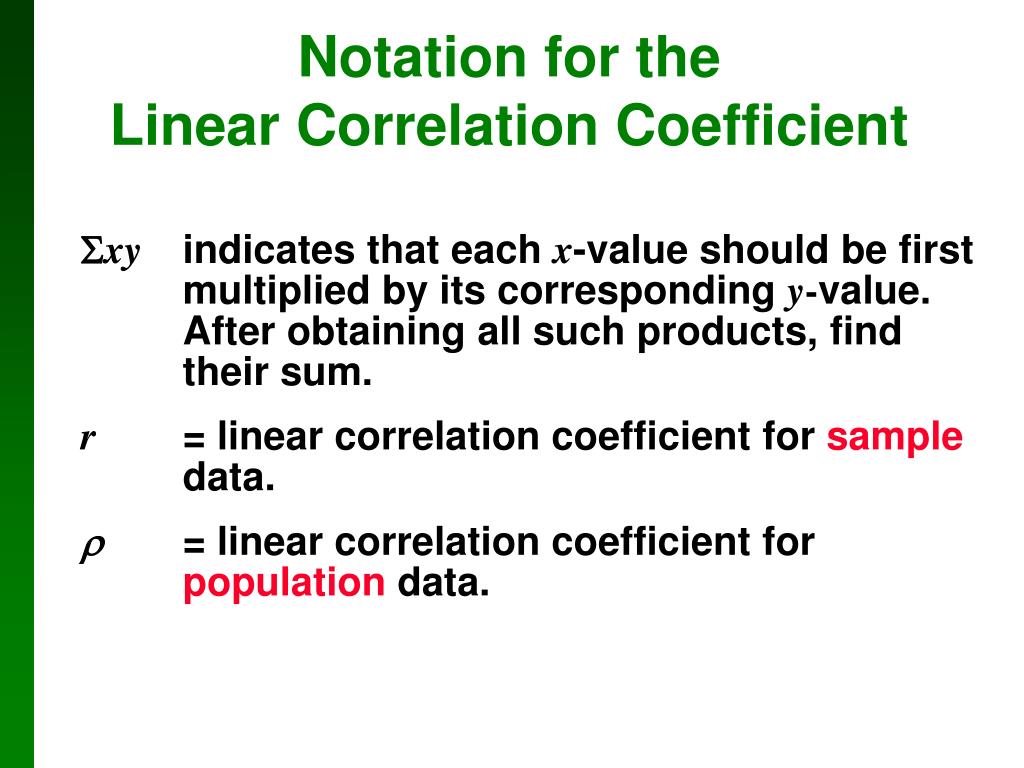 Notation for the
Linear Correlation Coefficient

$\Sigma xy$ indicates that each $x$-value should be first multiplied by its corresponding $y$-value. After obtaining all such products, find their sum.

$r$ = linear correlation coefficient for sample data.

$\rho$ = linear correlation coefficient for population data.